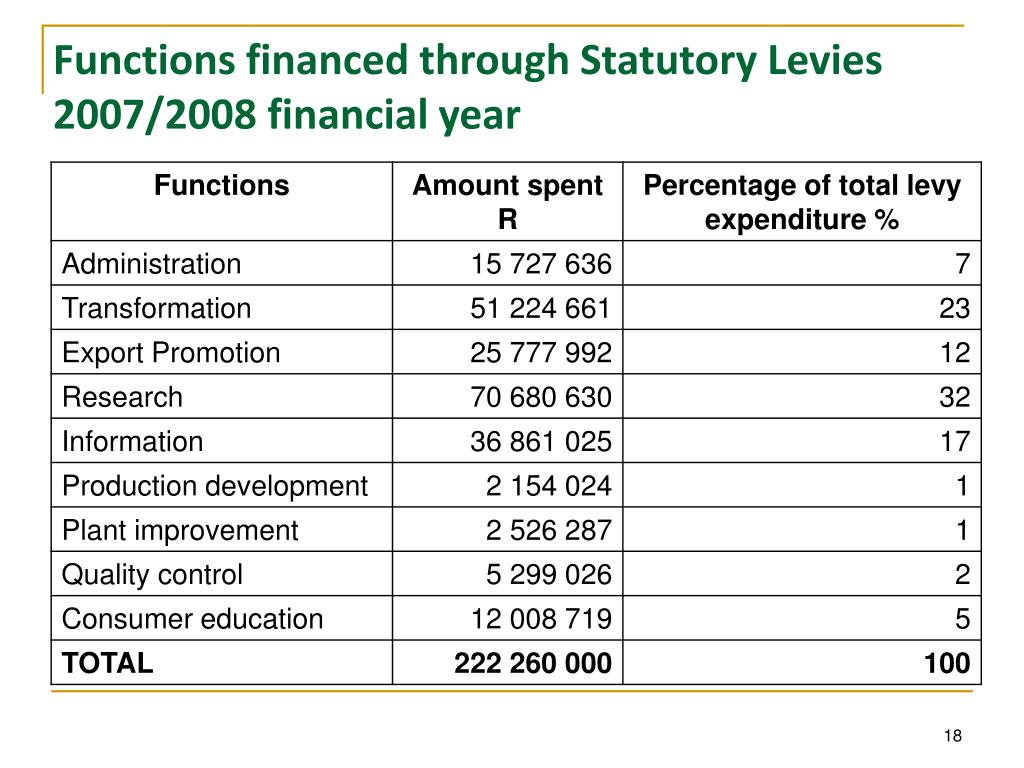 Functions financed through Statutory Levies 2007/2008 financial year

| Functions | Amount spent R | Percentage of total levy expenditure % |
|---|---|---|
| Administration | 15 727 636 | 7 |
| Transformation | 51 224 661 | 23 |
| Export Promotion | 25 777 992 | 12 |
| Research | 70 680 630 | 32 |
| Information | 36 861 025 | 17 |
| Production development | 2 154 024 | 1 |
| Plant improvement | 2 526 287 | 1 |
| Quality control | 5 299 026 | 2 |
| Consumer education | 12 008 719 | 5 |
| **TOTAL** | **222 260 000** | **100** |

18